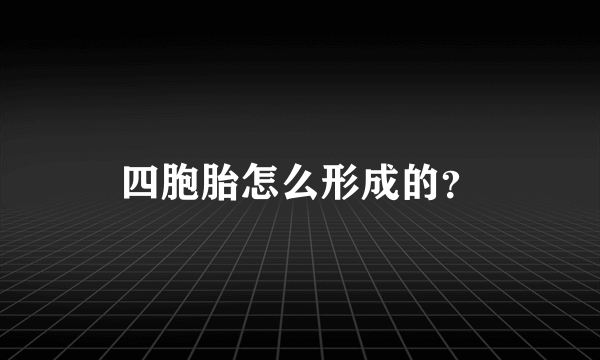 四胞胎怎么形成的?